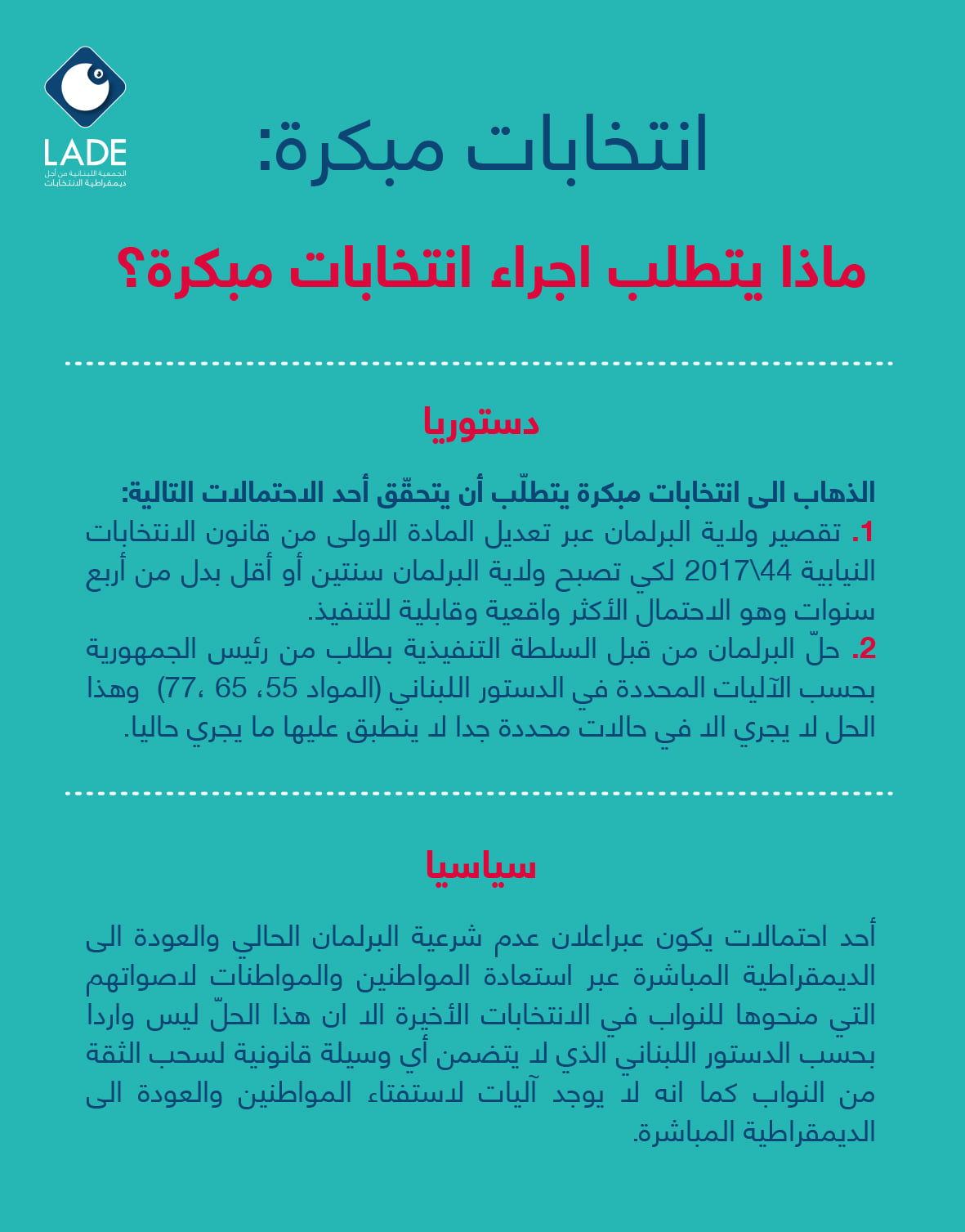 LADE
الجمعية اللبنانية من أجل ديمقراطية الانتخابات

انتخابات مبكرة:

ماذا يتطلب اجراء انتخابات مبكرة؟

دستوريا

الذهاب الى انتخابات مبكرة يتطلّب أن يتحقّق أحد الاحتمالات التالية:
1. تقصير ولاية البرلمان عبر تعديل المادة الاولى من قانون الانتخابات النيابية 44\2017 لكي تصبح ولاية البرلمان سنتين أو أقل بدل من أربع سنوات وهو الاحتمال الأكثر واقعية وقابلية للتنفيذ.
2. حلّ البرلمان من قبل السلطة التنفيذية بطلب من رئيس الجمهورية بحسب الآليات المحددة في الدستور اللبناني (المواد 55، 65 ،77) وهذا الحل لا يجري الا في حالات محددة جدا لا ينطبق عليها ما يجري حاليا.

سياسيا

أحد احتمالات يكون عبراعلان عدم شرعية البرلمان الحالي والعودة الى الديمقراطية المباشرة عبر استعادة المواطنين والمواطنات لاصواتهم التي منحوها للنواب في الانتخابات الأخيرة الا ان هذا الحلّ ليس واردا بحسب الدستور اللبناني الذي لا يتضمن أي وسيلة قانونية لسحب الثقة من النواب كما انه لا يوجد آليات لاستفتاء المواطنين والعودة الى الديمقراطية المباشرة.